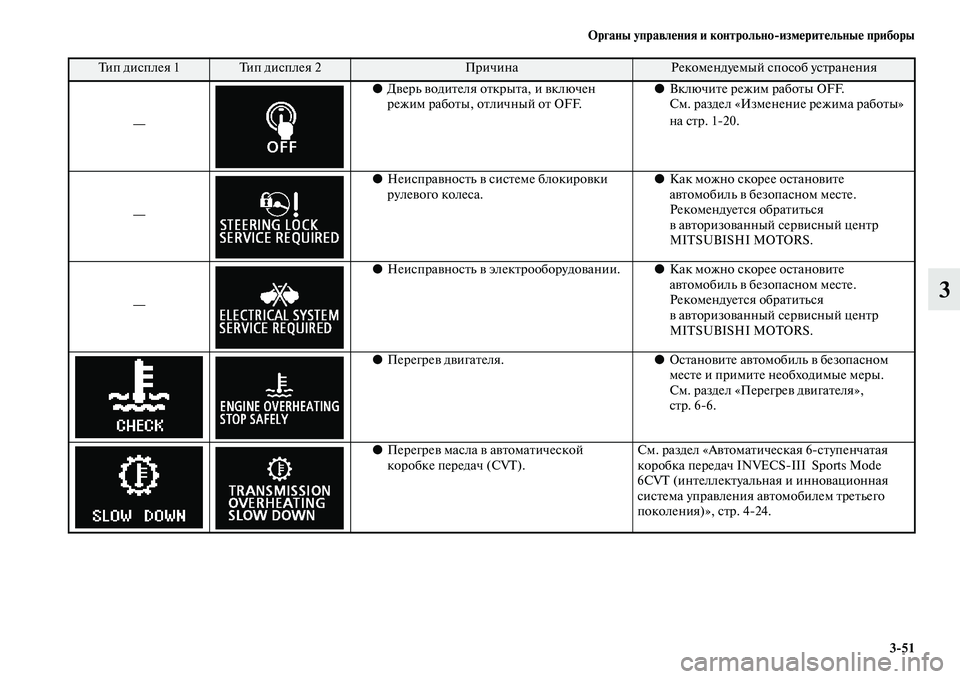 Органы управления и контрольно-измерительные приборы

| Тип дисплея 1 | Тип дисплея 2 | Причина | Рекомендуемый способ устранения |
|---|---|---|---|
| — | OFF | ● Дверь водителя открыта, и включен режим работы, отличный от OFF. | ● Включите режим работы OFF. См. раздел «Изменение режима работы» на стр. 1-20. |
| — | STEERING LOCK SERVICE REQUIRED | ● Неисправность в системе блокировки рулевого колеса. | ● Как можно скорее остановите автомобиль в безопасном месте. Рекомендуется обратиться в авторизованный сервисный центр MITSUBISHI MOTORS. |
| — | ELECTRICAL SYSTEM SERVICE REQUIRED | ● Неисправность в электрооборудовании. | ● Как можно скорее остановите автомобиль в безопасном месте. Рекомендуется обратиться в авторизованный сервисный центр MITSUBISHI MOTORS. |
| CHECK | ENGINE OVERHEATING STOP SAFELY | ● Перегрев двигателя. | ● Остановите автомобиль в безопасном месте и примите необходимые меры. См. раздел «Перегрев двигателя», стр. 6-6. |
| SLOW DOWN | TRANSMISSION OVERHEATING SLOW DOWN | ● Перегрев масла в автоматической коробке передач (CVT). | См. раздел «Автоматическая 6-ступенчатая коробка передач INVECS-III Sports Mode 6CVT (интеллектуальная и инновационная система управления автомобилем третьего поколения)», стр. 4-24. |

3

3-51

carmanualsonline.info